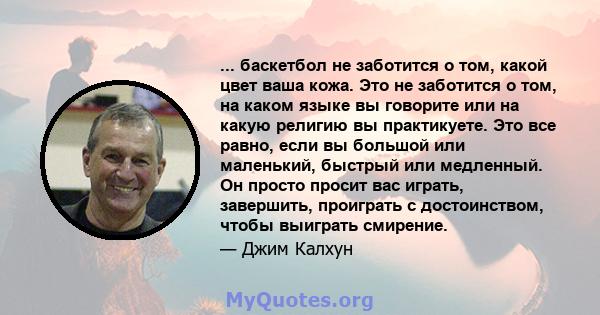 ... баскетбол не заботится о том, какой цвет ваша кожа. Это не заботится о том, на каком языке вы говорите или на какую религию вы практикуете. Это все равно, если вы большой или маленький, быстрый или медленный. Он просто просит вас играть, завершить, проиграть с достоинством, чтобы выиграть смирение.
— Джим Калхун

MyQuotes.org